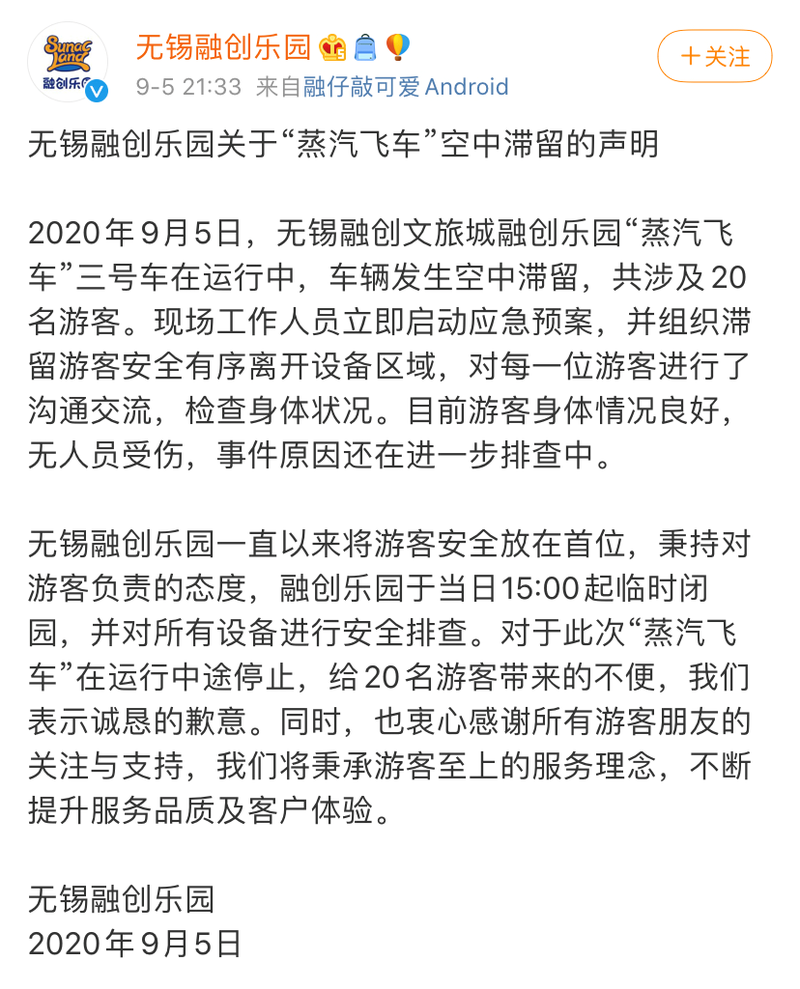 Sunac Land
融创乐园

无锡融创乐园
9-5 21:33 来自融仔敲可爱 Android

+关注

无锡融创乐园关于“蒸汽飞车”空中滞留的声明

2020年9月5日，无锡融创文旅城融创乐园“蒸汽飞车”三号车在运行中，车辆发生空中滞留，共涉及20名游客。现场工作人员立即启动应急预案，并组织滞留游客安全有序离开设备区域，对每一位游客进行了沟通交流，检查身体状况。目前游客身体情况良好，无人员受伤，事件原因还在进一步排查中。

无锡融创乐园一直以来将游客安全放在首位，秉持对游客负责的态度，融创乐园于当日15:00起临时闭园，并对所有设备进行安全排查。对于此次“蒸汽飞车”在运行中途停止，给20名游客带来的不便，我们表示诚恳的歉意。同时，也衷心感谢所有游客朋友的关注与支持，我们将秉承游客至上的服务理念，不断提升服务品质及客户体验。

无锡融创乐园
2020年9月5日